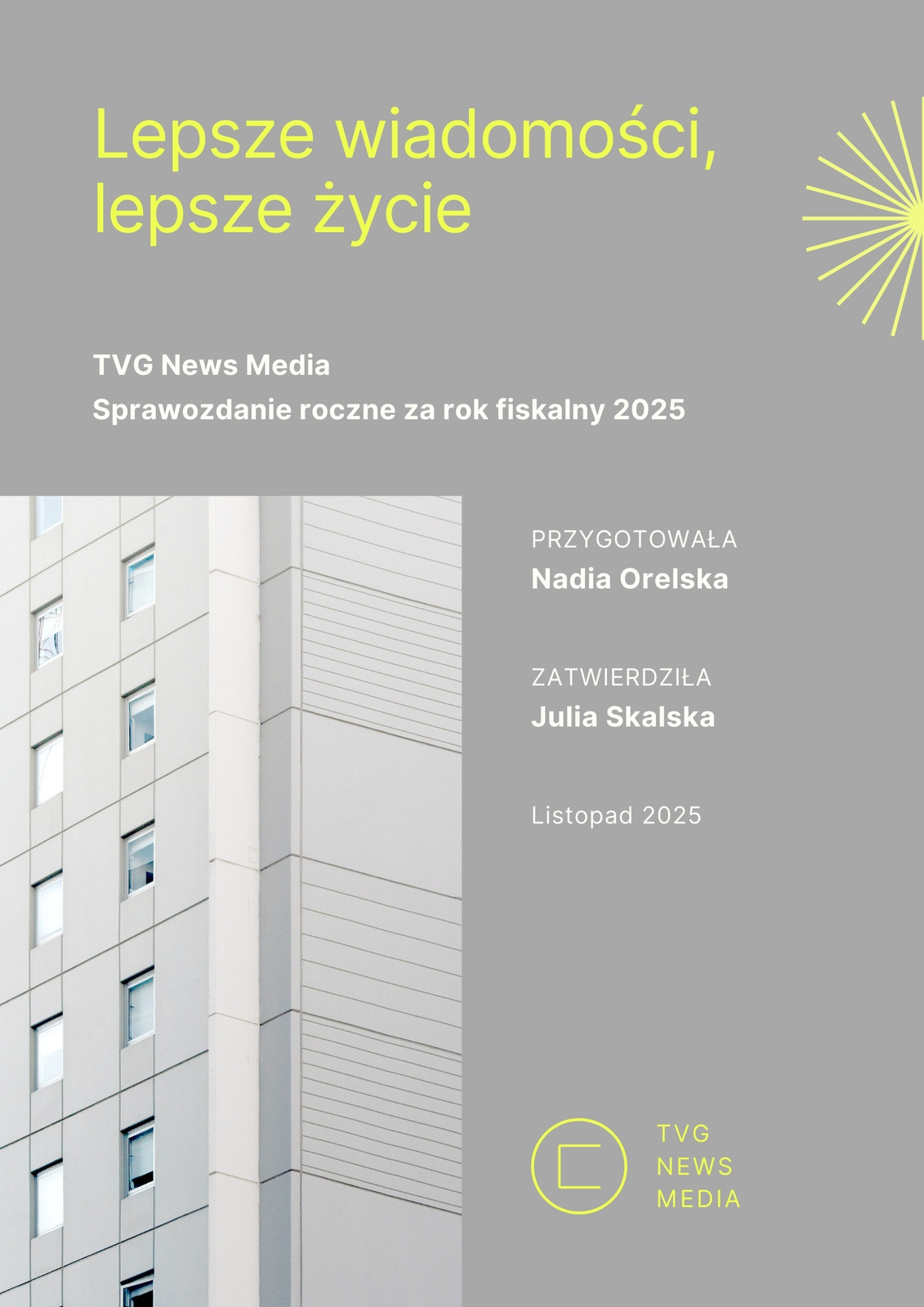 Lepsze wiadomości, lepsze życie

TVG News Media
Sprawozdanie roczne za rok fiskalny 2025

PRZYGOTOWAŁA
Nadia Orelska

ZATWIERDZIŁA
Julia Skalska

Listopad 2025

TVG
NEWS
MEDIA